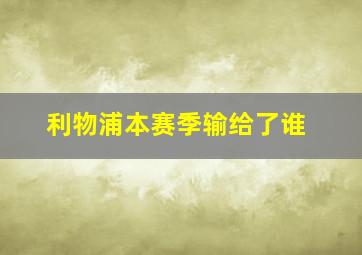 利物浦本赛季输给了谁